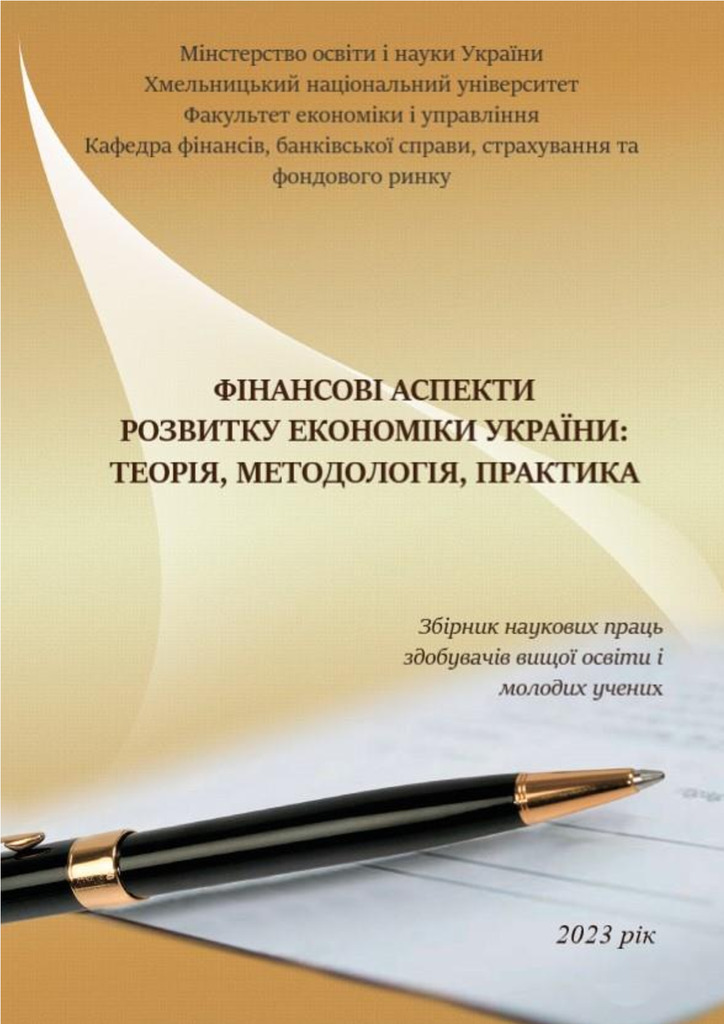 Мінстерство освіти і науки України
Хмельницький національний університет
Факультет економіки і управління
Кафедра фінансів, банківської справи, страхування та фондового ринку

ФІНАНСОВІ АСПЕКТИ
РОЗВИТКУ ЕКОНОМІКИ УКРАЇНИ:
ТЕОРІЯ, МЕТОДОЛОГІЯ, ПРАКТИКА

Збірник наукових праць здобувачів вищої освіти і молодих учених

2023 рік